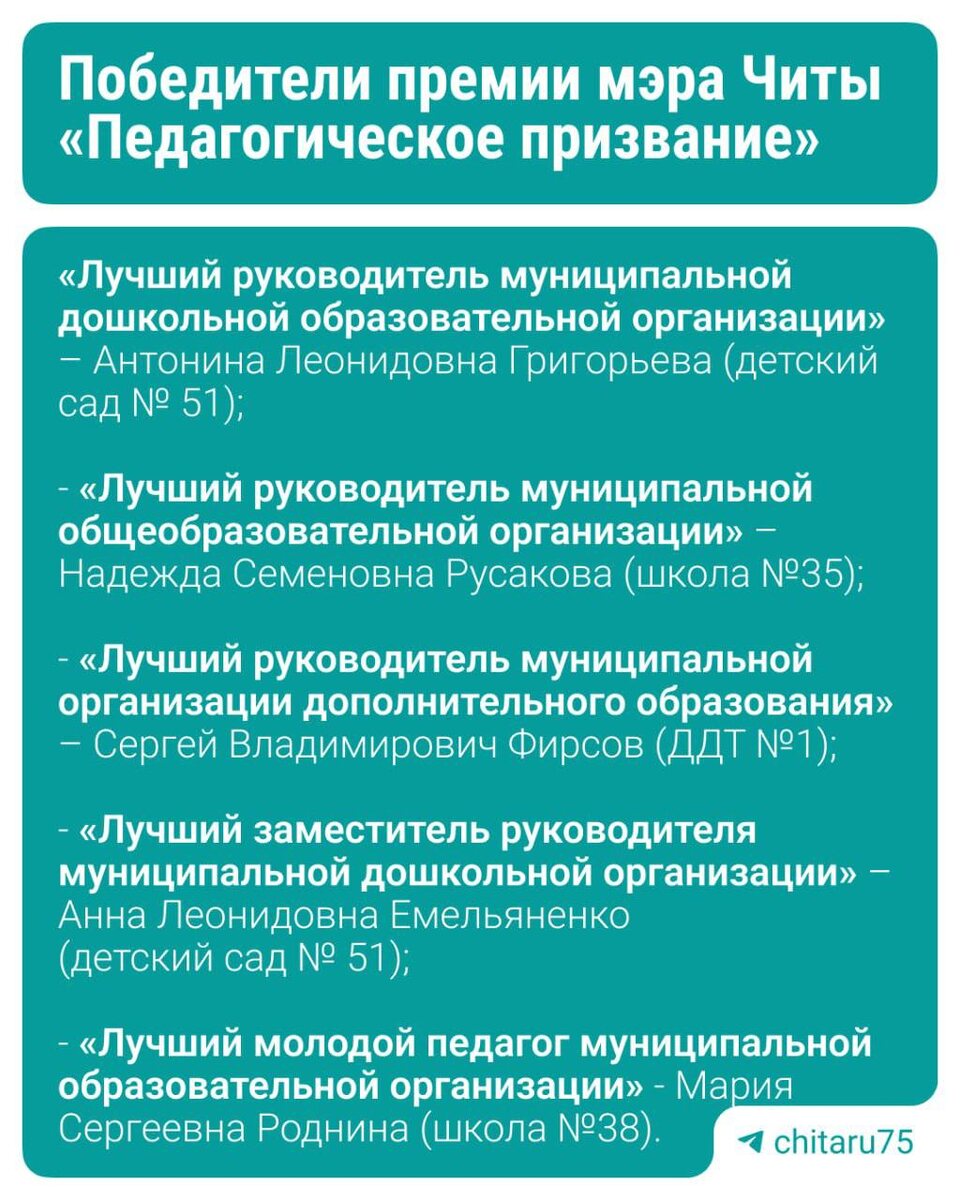 Победители премии мэра Читы «Педагогическое призвание»

«Лучший руководитель муниципальной дошкольной образовательной организации» – Антонина Леонидовна Григорьева (детский сад № 51);

- «Лучший руководитель муниципальной общеобразовательной организации» – Надежда Семеновна Русакова (школа №35);

- «Лучший руководитель муниципальной организации дополнительного образования» – Сергей Владимирович Фирсов (ДДТ №1);

- «Лучший заместитель руководителя муниципальной дошкольной организации» – Анна Леонидовна Емельяненко (детский сад № 51);

- «Лучший молодой педагог муниципальной образовательной организации» - Мария Сергеевна Роднина (школа №38).

chitaru75